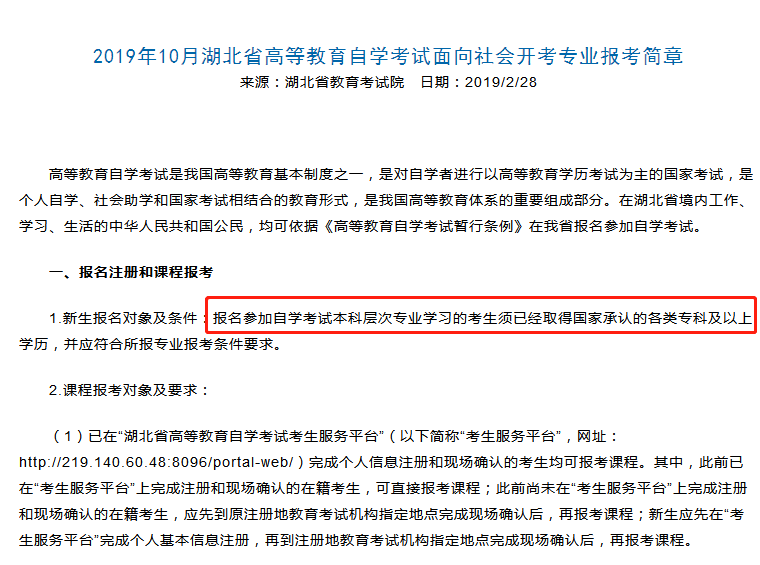 2019年10月湖北省高等教育自学考试面向社会开考专业报考简章
来源：湖北省教育考试院　日期：2019/2/28

高等教育自学考试是我国高等教育基本制度之一，是对自学者进行以高等教育学历考试为主的国家考试，是个人自学、社会助学和国家考试相结合的教育形式，是我国高等教育体系的重要组成部分。在湖北省境内工作、学习、生活的中华人民共和国公民，均可依据《高等教育自学考试暂行条例》在我省报名参加自学考试。

一、报名注册和课程报考

1.新生报名对象及条件：报名参加自学考试本科层次专业学习的考生须已经取得国家承认的各类专科及以上学历，并应符合所报专业报考条件要求。

2.课程报考对象及要求：

（1）已在“湖北省高等教育自学考试考生服务平台”（以下简称“考生服务平台”，网址：http://219.140.60.48:8096/portal-web/）完成个人信息注册和现场确认的考生均可报考课程。其中，此前已在“考生服务平台”上完成注册和现场确认的在籍考生，可直接报考课程；此前尚未在“考生服务平台”上完成注册和现场确认的在籍考生，应先到原注册地教育考试机构指定地点完成现场确认后，再报考课程；新生应先在“考生服务平台”完成个人基本信息注册，再到注册地教育考试机构指定地点完成现场确认后，再报考课程。